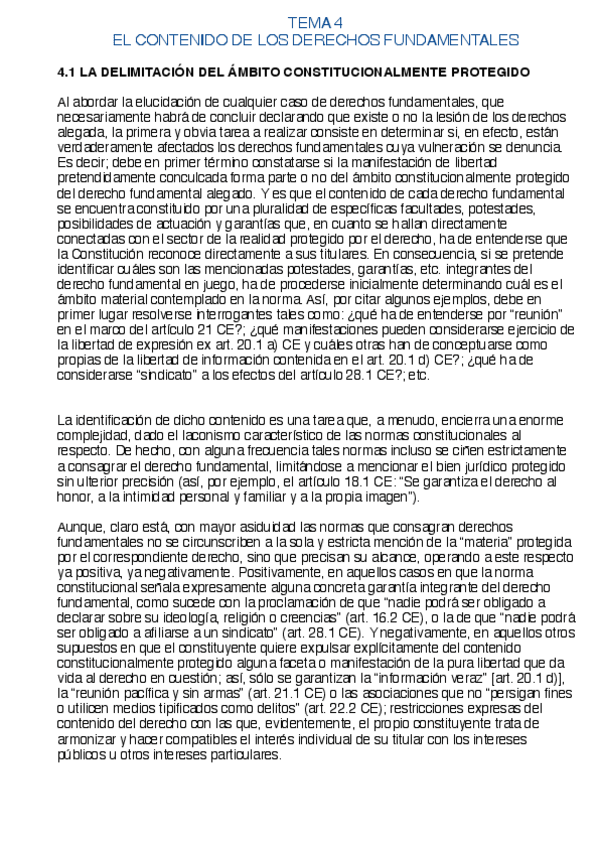 TEMA 4
EL CONTENIDO DE LOS DERECHOS FUNDAMENTALES

4.1 LA DELIMITACIÓN DEL ÁMBITO CONSTITUCIONALMENTE PROTEGIDO

Al abordar la elucidación de cualquier caso de derechos fundamentales, que necesariamente habrá de concluir declarando que existe o no la lesión de los derechos alegada, la primera y obvia tarea a realizar consiste en determinar si, en efecto, están verdaderamente afectados los derechos fundamentales cuya vulneración se denuncia. Es decir; debe en primer término constatarse si la manifestación de libertad pretendidamente conculcada forma parte o no del ámbito constitucionalmente protegido del derecho fundamental alegado. Y es que el contenido de cada derecho fundamental se encuentra constituido por una pluralidad de específicas facultades, potestades, posibilidades de actuación y garantías que, en cuanto se hallan directamente conectadas con el sector de la realidad protegido por el derecho, ha de entenderse que la Constitución reconoce directamente a sus titulares. En consecuencia, si se pretende identificar cuáles son las mencionadas potestades, garantías, etc. integrantes del derecho fundamental en juego, ha de procederse inicialmente determinando cuál es el ámbito material contemplado en la norma. Así, por citar algunos ejemplos, debe en primer lugar resolverse interrogantes tales como: ¿qué ha de entenderse por "reunión" en el marco del artículo 21 CE?; ¿qué manifestaciones pueden considerarse ejercicio de la libertad de expresión ex art. 20.1 a) CE y cuáles otras han de conceptuarse como propias de la libertad de información contenida en el art. 20.1 d) CE?; ¿qué ha de considerarse "sindicato" a los efectos del artículo 28.1 CE?; etc.

La identificación de dicho contenido es una tarea que, a menudo, encierra una enorme complejidad, dado el laconismo característico de las normas constitucionales al respecto. De hecho, con alguna frecuencia tales normas incluso se ciñen estrictamente a consagrar el derecho fundamental, limitándose a mencionar el bien jurídico protegido sin ulterior precisión (así, por ejemplo, el artículo 18.1 CE: "Se garantiza el derecho al honor, a la intimidad personal y familiar y a la propia imagen").

Aunque, claro está, con mayor asiduidad las normas que consagran derechos fundamentales no se circunscriben a la sola y estricta mención de la "materia" protegida por el correspondiente derecho, sino que precisan su alcance, operando a este respecto ya positiva, ya negativamente. Positivamente, en aquellos casos en que la norma constitucional señala expresamente alguna concreta garantía integrante del derecho fundamental, como sucede con la proclamación de que "nadie podrá ser obligado a declarar sobre su ideología, religión o creencias" (art. 16.2 CE), o la de que "nadie podrá ser obligado a afiliarse a un sindicato" (art. 28.1 CE). Y negativamente, en aquellos otros supuestos en que el constituyente quiere expulsar explícitamente del contenido constitucionalmente protegido alguna faceta o manifestación de la pura libertad que da vida al derecho en cuestión; así, sólo se garantizan la "información veraz" [art. 20.1 d)], la "reunión pacífica y sin armas" (art. 21.1 CE) o las asociaciones que no "persigan fines o utilicen medios tipificados como delitos" (art. 22.2 CE); restricciones expresas del contenido del derecho con las que, evidentemente, el propio constituyente trata de armonizar y hacer compatibles el interés individual de su titular con los intereses públicos u otros intereses particulares.